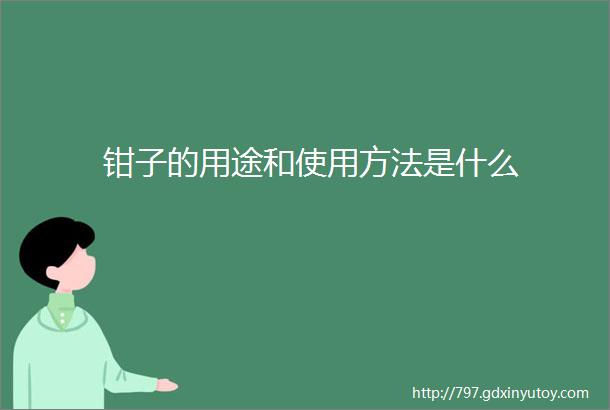 钳子的用途和使用方法是什么

http://797.gdxinyutoy.com